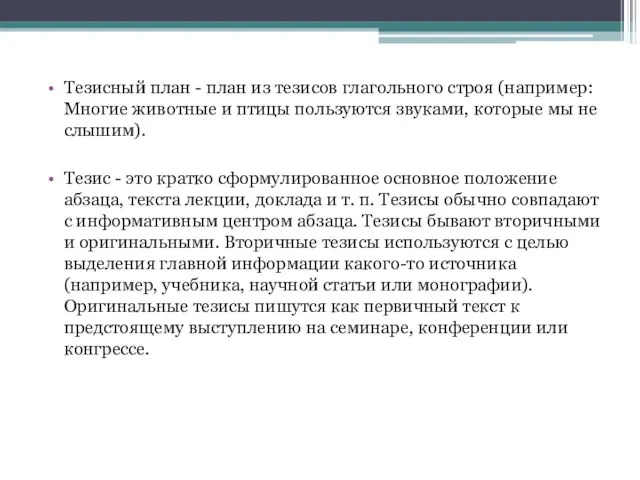 • Тезисный план - план из тезисов глагольного строя (например: Многие животные и птицы пользуются звуками, которые мы не слышим).

• Тезис - это кратко сформулированное основное положение абзаца, текста лекции, доклада и т. п. Тезисы обычно совпадают с информативным центром абзаца. Тезисы бывают вторичными и оригинальными. Вторичные тезисы используются с целью выделения главной информации какого-то источника (например, учебника, научной статьи или монографии). Оригинальные тезисы пишутся как первичный текст к предстоящему выступлению на семинаре, конференции или конгрессе.